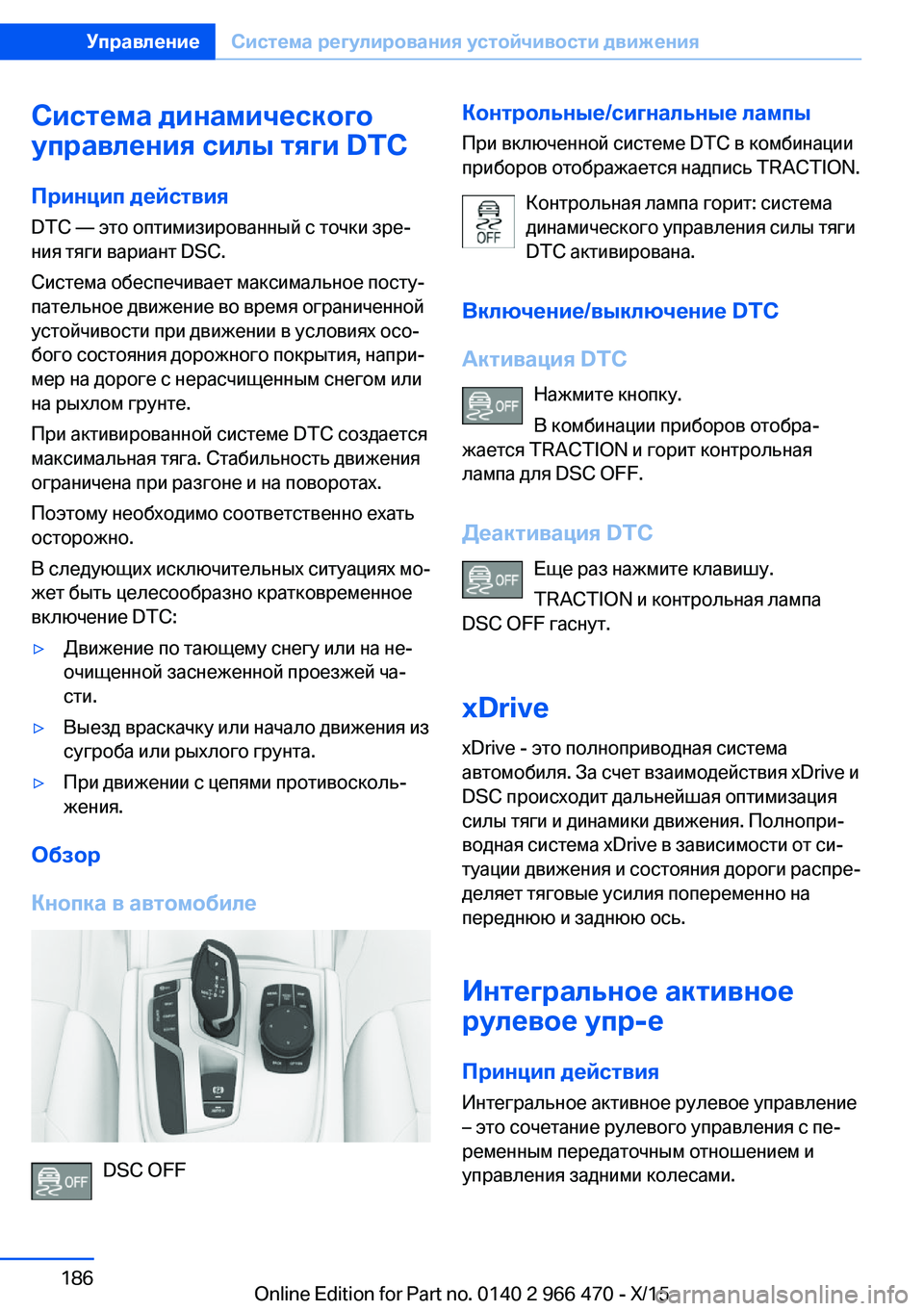 Управление Система регулирования устойчивости движения

Система динамического управления силы тяги DTC

Принцип действия

DTC — это оптимизированный с точки зрения тяги вариант DSC.

Система обеспечивает максимальное поступательное движение во время ограниченной устойчивости при движении в условиях особого состояния дорожного покрытия, например на дороге с нерасчищенным снегом или на рыхлом грунте.

При активированной системе DTC создается максимальная тяга. Стабильность движения ограничена при разгоне и на поворотах.

Поэтому необходимо соответственно ехать осторожно.

В следующих исключительных ситуациях может быть целесообразно кратковременное включение DTC:

▷ Движение по тающему снегу или на неочищенной заснеженной проезжей части.

▷ Выезд враскачку или начало движения из сугроба или рыхлого грунта.

▷ При движении с цепями противоскольжения.

Обзор

Кнопка в автомобиле

OFF DSC OFF

Контрольные/сигнальные лампы

При включенной системе DTC в комбинации приборов отображается надпись TRACTION.

OFF Контрольная лампа горит: система динамического управления силы тяги DTC активирована.

Включение/выключение DTC

Активация DTC

OFF Нажмите кнопку.

В комбинации приборов отображается TRACTION и горит контрольная лампа для DSC OFF.

Деактивация DTC

OFF Еще раз нажмите клавишу.

TRACTION и контрольная лампа DSC OFF гаснут.

xDrive

xDrive - это полноприводная система автомобиля. За счет взаимодействия xDrive и DSC происходит дальнейшая оптимизация силы тяги и динамики движения. Полноприводная система xDrive в зависимости от ситуации движения и состояния дороги распределяет тяговые усилия попеременно на переднюю и заднюю ось.

Интегральное активное рулевое упр-е

Принцип действия

Интегральное активное рулевое управление – это сочетание рулевого управления с переменным передаточным отношением и управления задними колесами.

186

Online Edition for Part no. 0140 2 966 470 - X/15 carmanualsonline.info